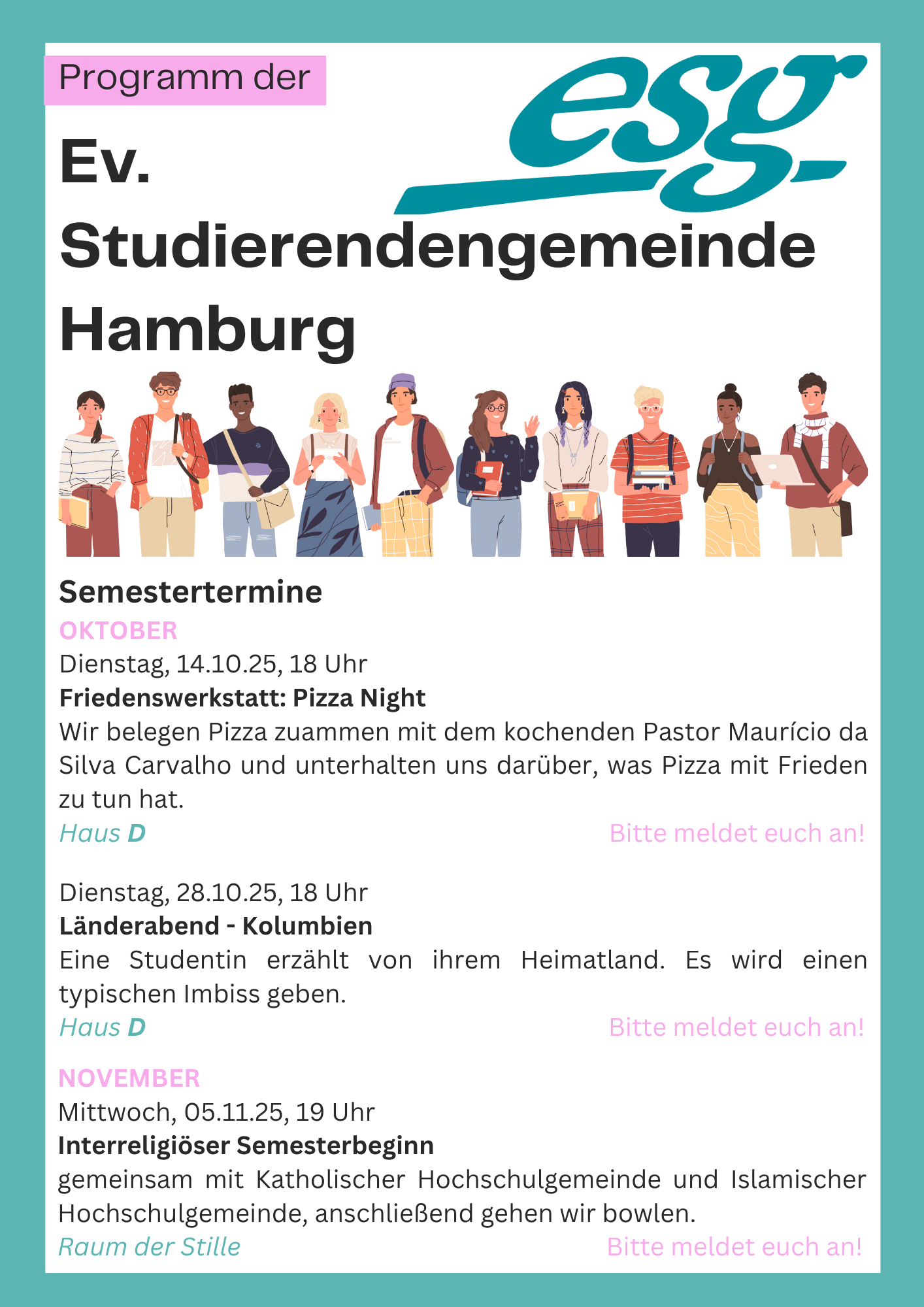 Programm der

esg

Ev. Studierendengemeinde Hamburg

Semestertermine

OKTOBER

Dienstag, 14.10.25, 18 Uhr

Friedenswerkstatt: Pizza Night

Wir belegen Pizza zuammen mit dem kochenden Pastor Maurício da Silva Carvalho und unterhalten uns darüber, was Pizza mit Frieden zu tun hat.

Haus D

Bitte meldet euch an!

Dienstag, 28.10.25, 18 Uhr

Länderabend - Kolumbien

Eine Studentin erzählt von ihrem Heimatland. Es wird einen typischen Imbiss geben.

Haus D

Bitte meldet euch an!

NOVEMBER

Mittwoch, 05.11.25, 19 Uhr

Interreligiöser Semesterbeginn

gemeinsam mit Katholischer Hochschulgemeinde und Islamischer Hochschulgemeinde, anschließend gehen wir bowlen.

Raum der Stille

Bitte meldet euch an!